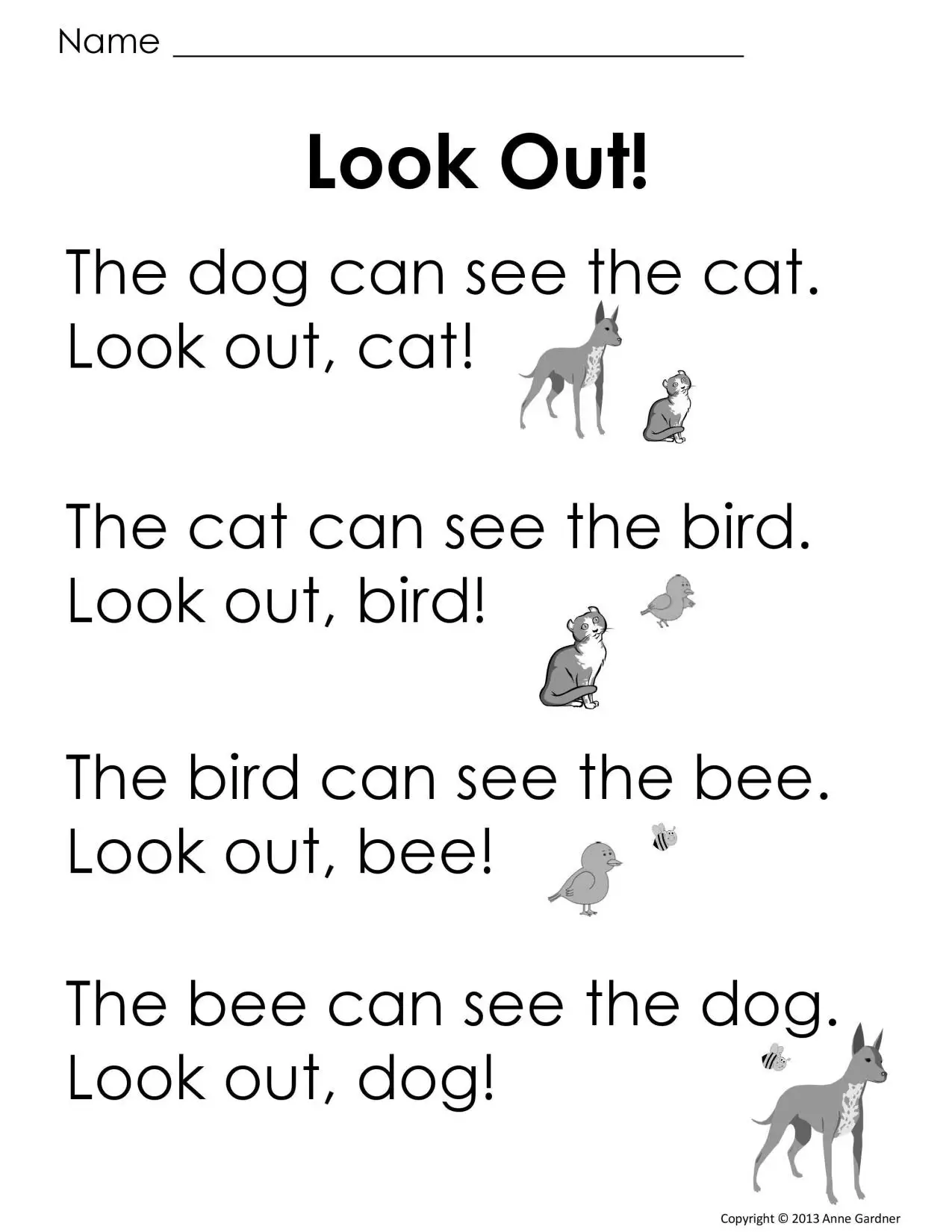 Name ____

Look Out!

The dog can see the cat.
Look out, cat!

The cat can see the bird.
Look out, bird!

The bird can see the bee.
Look out, bee!

The bee can see the dog.
Look out, dog!

Copyright © 2013 Anne Gardner